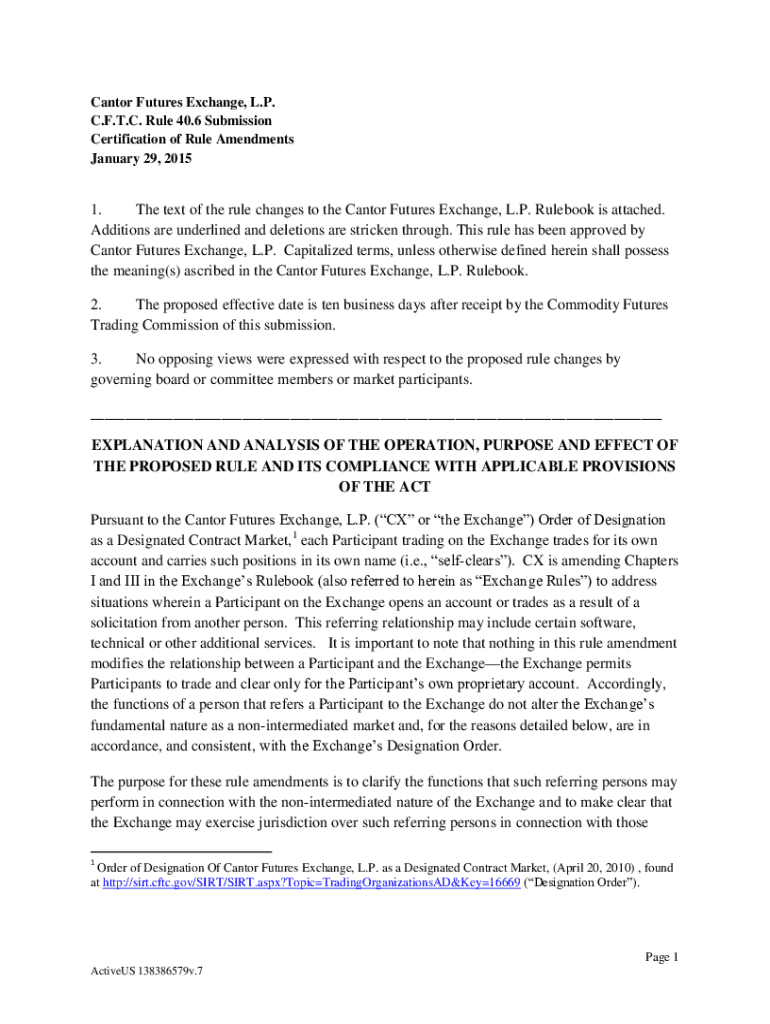 Cantor Futures Exchange, L.P.
C.F.T.C. Rule 40.6 Submission
Certification of Rule Amendments
January 29, 2015

1. The text of the rule changes to the Cantor Futures Exchange, L.P. Rulebook is attached. Additions are underlined and deletions are stricken through. This rule has been approved by Cantor Futures Exchange, L.P. Capitalized terms, unless otherwise defined herein shall possess the meaning(s) ascribed in the Cantor Futures Exchange, L.P. Rulebook.

2. The proposed effective date is ten business days after receipt by the Commodity Futures Trading Commission of this submission.

3. No opposing views were expressed with respect to the proposed rule changes by governing board or committee members or market participants.

EXPLANATION AND ANALYSIS OF THE OPERATION, PURPOSE AND EFFECT OF THE PROPOSED RULE AND ITS COMPLIANCE WITH APPLICABLE PROVISIONS OF THE ACT

Pursuant to the Cantor Futures Exchange, L.P. ("CX" or "the Exchange") Order of Designation as a Designated Contract Market,$^1$ each Participant trading on the Exchange trades for its own account and carries such positions in its own name (i.e., "self-clears"). CX is amending Chapters I and III in the Exchange's Rulebook (also referred to herein as "Exchange Rules") to address situations wherein a Participant on the Exchange opens an account or trades as a result of a solicitation from another person. This referring relationship may include certain software, technical or other additional services. It is important to note that nothing in this rule amendment modifies the relationship between a Participant and the Exchange—the Exchange permits Participants to trade and clear only for the Participant's own proprietary account. Accordingly, the functions of a person that refers a Participant to the Exchange do not alter the Exchange's fundamental nature as a non-intermediated market and, for the reasons detailed below, are in accordance, and consistent, with the Exchange's Designation Order.

The purpose for these rule amendments is to clarify the functions that such referring persons may perform in connection with the non-intermediated nature of the Exchange and to make clear that the Exchange may exercise jurisdiction over such referring persons in connection with those

$^1$ Order of Designation Of Cantor Futures Exchange, L.P. as a Designated Contract Market, (April 20, 2010) , found at http://sirt.cftc.gov/SIRT/SIRT.aspx?Topic=TradingOrganizationsAD&Key=16669 ("Designation Order").

Page 1

ActiveUS 138386579v.7